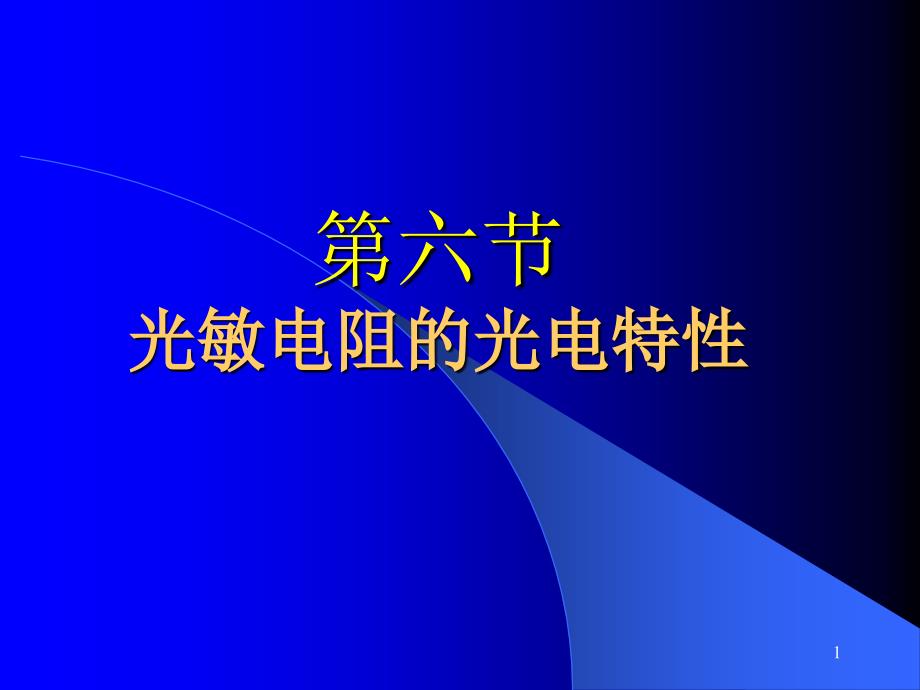 第六节
光敏电阻的光电特性

1